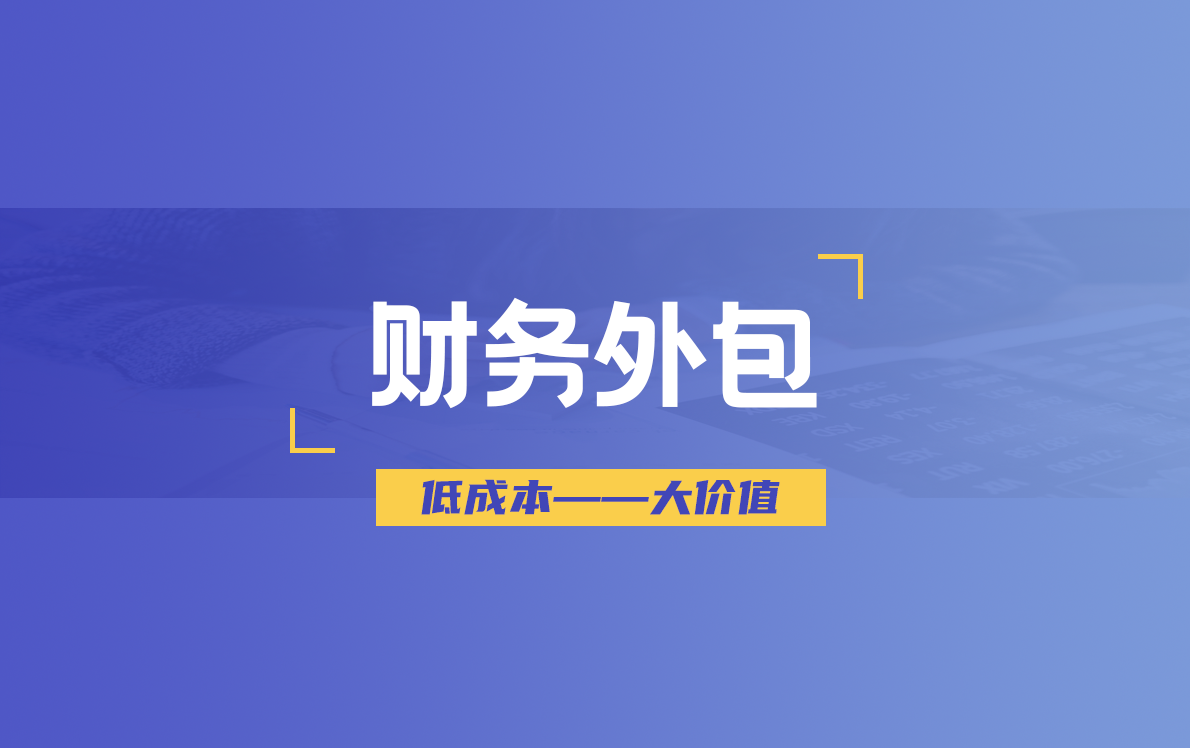 财务外包

低成本——大价值